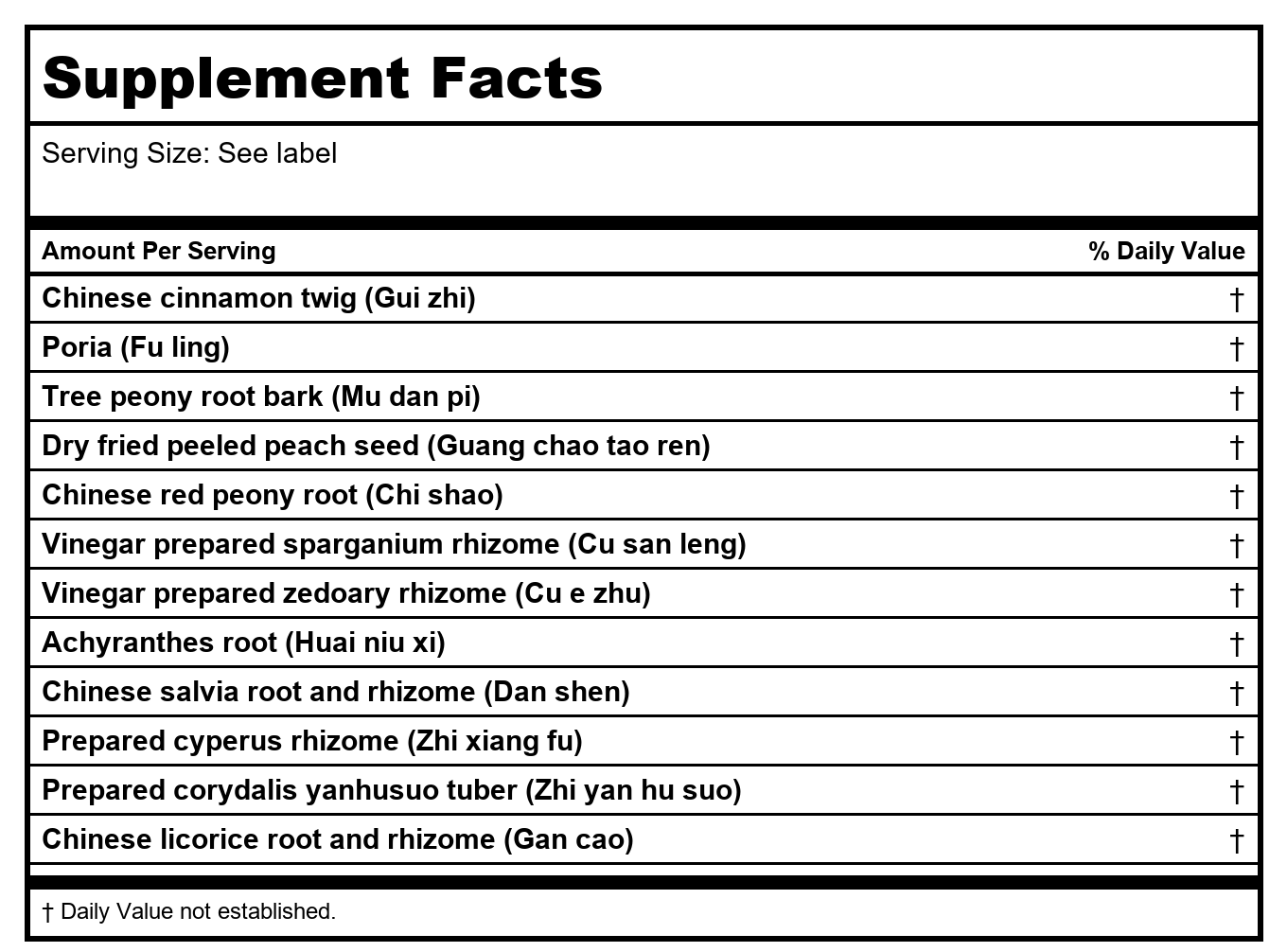 Supplement Facts

Serving Size: See label

| Amount Per Serving | % Daily Value |
|---|---|
| Chinese cinnamon twig (Gui zhi) | † |
| Poria (Fu ling) | † |
| Tree peony root bark (Mu dan pi) | † |
| Dry fried peeled peach seed (Guang chao tao ren) | † |
| Chinese red peony root (Chi shao) | † |
| Vinegar prepared sparganium rhizome (Cu san leng) | † |
| Vinegar prepared zedoary rhizome (Cu e zhu) | † |
| Achyranthes root (Huai niu xi) | † |
| Chinese salvia root and rhizome (Dan shen) | † |
| Prepared cyperus rhizome (Zhi xiang fu) | † |
| Prepared corydalis yanhusuo tuber (Zhi yan hu suo) | † |
| Chinese licorice root and rhizome (Gan cao) | † |

† Daily Value not established.